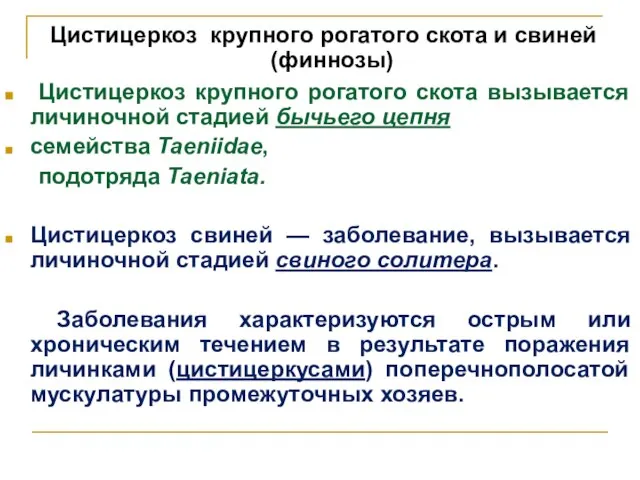 Цистицеркоз крупного рогатого скота и свиней (финнозы)

Цистицеркоз крупного рогатого скота вызывается личиночной стадией бычьего цепня

семейства Taeniidae,

подотряда Taeniata.

Цистицеркоз свиней — заболевание, вызывается личиночной стадией свиного солитера.

Заболевания характеризуются острым или хроническим течением в результате поражения личинками (цистицеркусами) поперечнополосатой мускулатуры промежуточных хозяев.